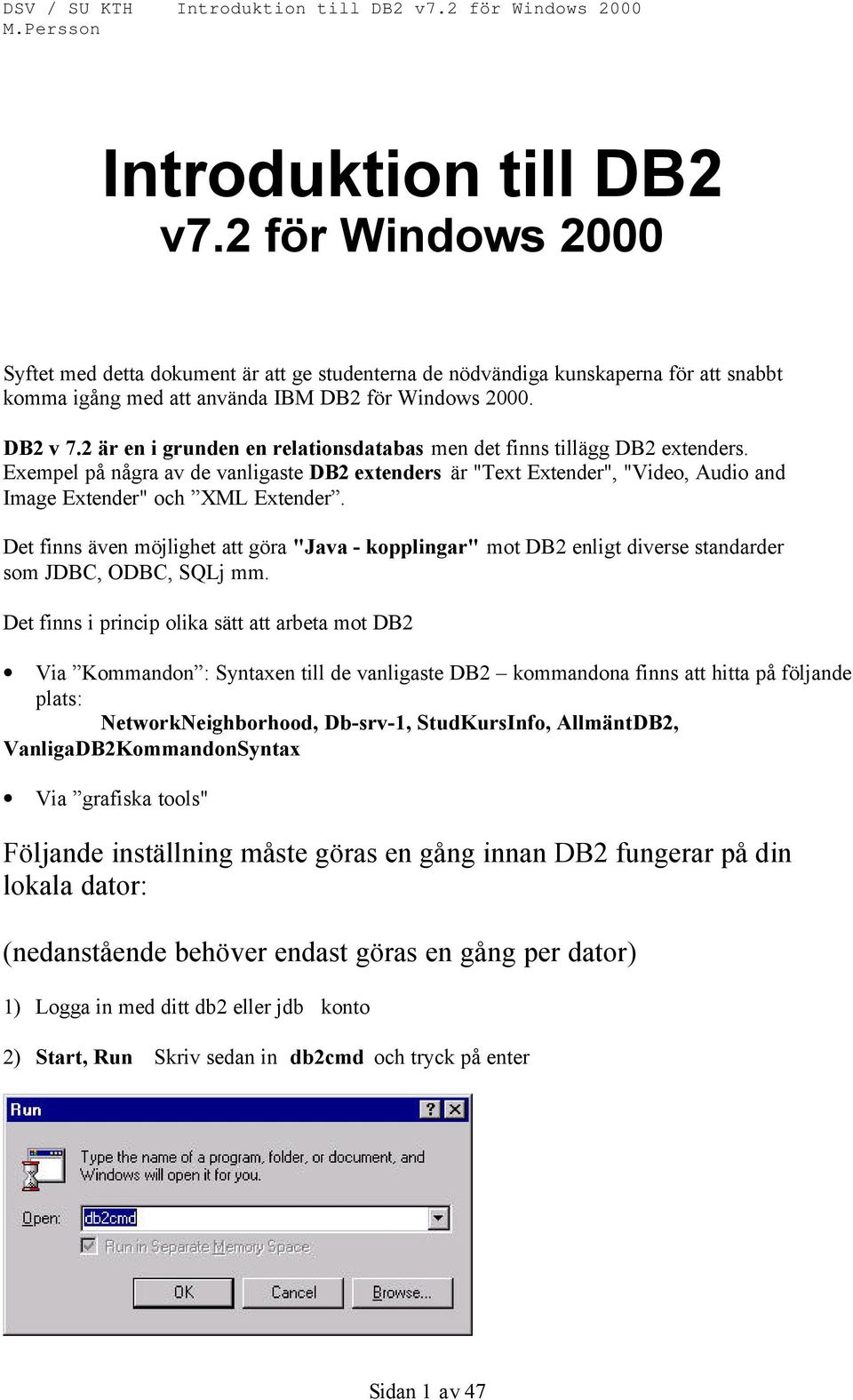 DSV / SU KTH Introduktion till DB2 v7.2 för Windows 2000
M.Persson

Introduktion till DB2 v7.2 för Windows 2000

Syftet med detta dokument är att ge studenterna de nödvändiga kunskaperna för att snabbt komma igång med att använda IBM DB2 för Windows 2000.

DB2 v 7.2 är en i grunden en relationsdatabas men det finns tillägg DB2 extenders. Exempel på några av de vanligaste DB2 extenders är "Text Extender", "Video, Audio and Image Extender" och ”XML Extender”.

Det finns även möjlighet att göra "Java - kopplingar" mot DB2 enligt diverse standarder som JDBC, ODBC, SQLj mm.

Det finns i princip olika sätt att arbeta mot DB2

• Via ”Kommandon”: Syntaxen till de vanligaste DB2 – kommandona finns att hitta på följande plats:
NetworkNeighborhood, Db-srv-1, StudKursInfo, AllmäntDB2, VanligaDB2KommandonSyntax

• Via ”grafiska tools"

Följande inställning måste göras en gång innan DB2 fungerar på din lokala dator:

(nedanstående behöver endast göras en gång per dator)

1) Logga in med ditt db2 eller jdb konto

2) Start, Run Skriv sedan in db2cmd och tryck på enter

Run
?
Type the name of a program, folder, or document, and Windows will open it for you.
Open: db2cmd
Run in Separate Memory Space
OK Cancel Browse...

Sidan 1 av 47